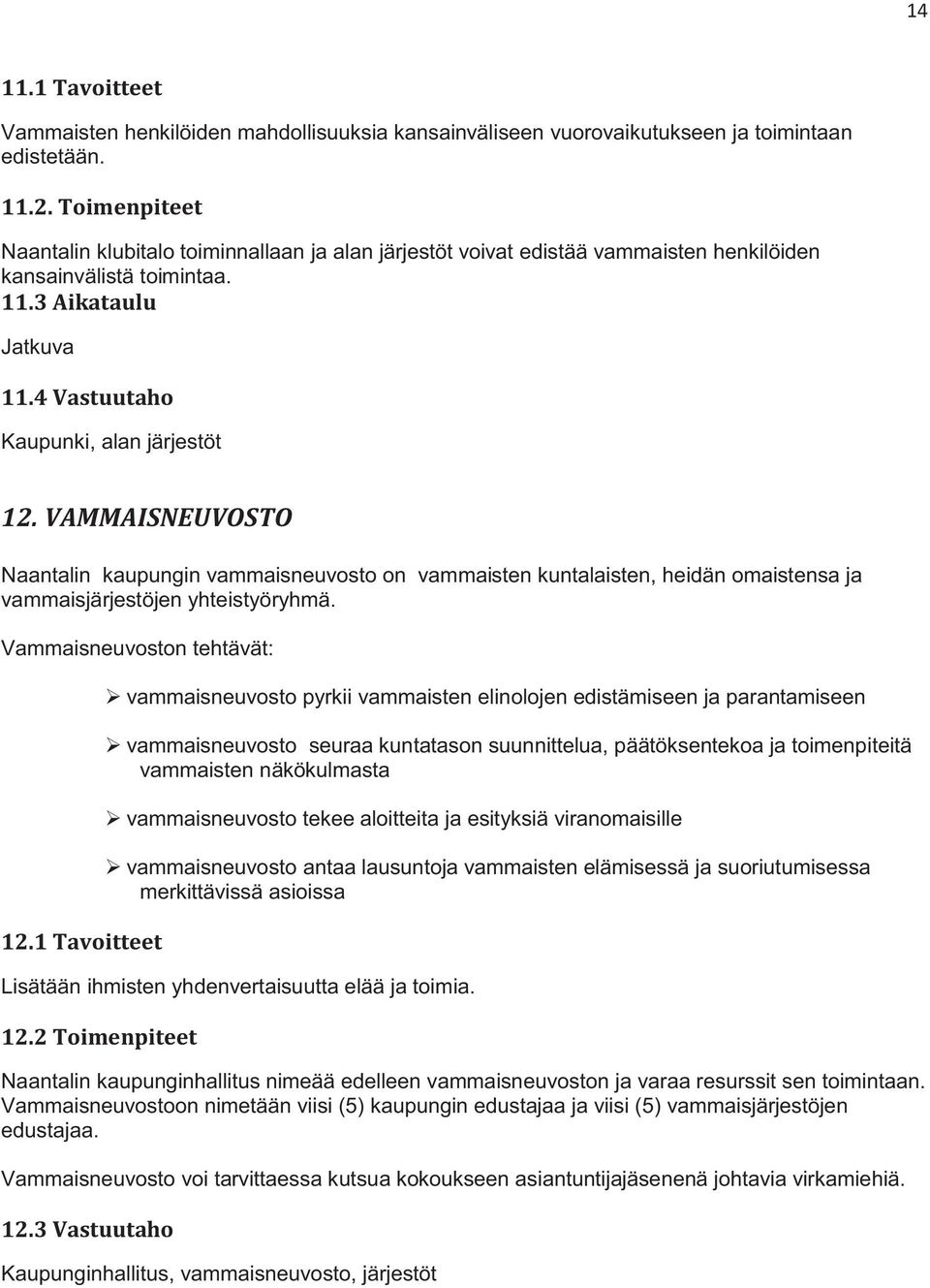 14

11.1 Tavoitteet

Vammaisten henkilöiden mahdollisuuksia kansainväliseen vuorovaikutukseen ja toimintaan edistetään.

11.2. Toimenpiteet

Naantalin klubitalo toiminnallaan ja alan järjestöt voivat edistää vammaisten henkilöiden kansainvälistä toimintaa.

11.3 Aikataulu

Jatkuva

11.4 Vastuutaho

Kaupunki, alan järjestöt

12. VAMMAISNEUVOSTO

Naantalin kaupungin vammaisneuvosto on vammaisten kuntalaisten, heidän omaistensa ja vammaisjärjestöjen yhteistyöryhmä.

Vammaisneuvoston tehtävät:

➢ vammaisneuvosto pyrkii vammaisten elinolojen edistämiseen ja parantamiseen

➢ vammaisneuvosto seuraa kuntatason suunnittelua, päätöksentekoa ja toimenpiteitä vammaisten näkökulmasta

➢ vammaisneuvosto tekee aloitteita ja esityksiä viranomaisille

➢ vammaisneuvosto antaa lausuntoja vammaisten elämisessä ja suoriutumisessa merkittävissä asioissa

12.1 Tavoitteet

Lisätään ihmisten yhdenvertaisuutta elää ja toimia.

12.2 Toimenpiteet

Naantalin kaupunginhallitus nimeää edelleen vammaisneuvoston ja varaa resurssit sen toimintaan. Vammaisneuvostoon nimetään viisi (5) kaupungin edustajaa ja viisi (5) vammaisjärjestöjen edustajaa.

Vammaisneuvosto voi tarvittaessa kutsua kokoukseen asiantuntijajäsenenä johtavia virkamiehiä.

12.3 Vastuutaho

Kaupunginhallitus, vammaisneuvosto, järjestöt